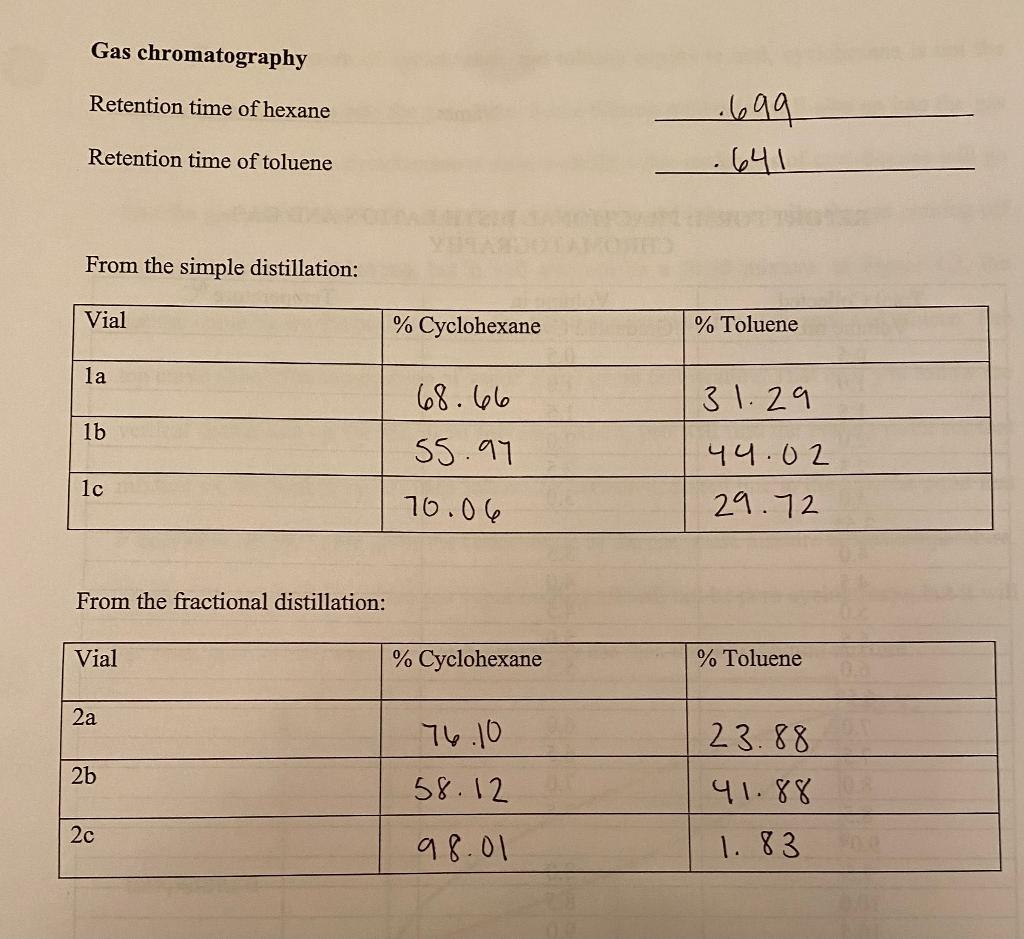 **Gas chromatography**

Retention time of hexane .699

Retention time of toluene .641

From the simple distillation:

| Vial | % Cyclohexane | % Toluene |
|---|---|---|
| 1a | 68.66 | 31.29 |
| 1b | 55.97 | 44.02 |
| 1c | 70.06 | 29.72 |

From the fractional distillation:

| Vial | % Cyclohexane | % Toluene |
|---|---|---|
| 2a | 76.10 | 23.88 |
| 2b | 58.12 | 41.88 |
| 2c | 98.01 | 1.83 |